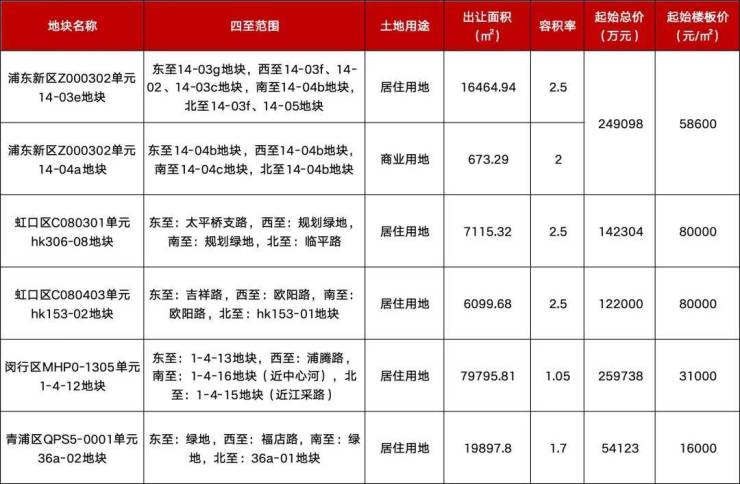 | 地块名称 | 四至范围 | 土地用途 | 出让面积（㎡） | 容积率 | 起始总价（万元） | 起始楼板价（元/㎡） |
|---|---|---|---|---|---|---|
| 浦东新区Z000302单元14-03e地块 | 东至14-03g地块，西至14-03f、14-02、14-03c地块，南至14-04b地块，北至14-03f、14-05地块 | 居住用地 | 16464.94 | 2.5 | 249098 | 58600 |
| 浦东新区Z000302单元14-04a地块 | 东至14-04b地块，西至14-04b地块，南至14-04c地块，北至14-04b地块 | 商业用地 | 673.29 | 2 |  |  |
| 虹口区C080301单元hk306-08地块 | 东至：太平桥支路，西至：规划绿地，南至：规划绿地，北至：临平路 | 居住用地 | 7115.32 | 2.5 | 142304 | 80000 |
| 虹口区C080403单元hk153-02地块 | 东至：吉祥路，西至：欧阳路，南至：欧阳路，北至：hk153-01地块 | 居住用地 | 6099.68 | 2.5 | 122000 | 80000 |
| 闵行区MHP0-1305单元1-4-12地块 | 东至：1-4-13地块，西至：浦腾路，南至：1-4-16地块（近中心河），北至：1-4-15地块（近江采路） | 居住用地 | 79795.81 | 1.05 | 259738 | 31000 |
| 青浦区QPS5-0001单元36a-02地块 | 东至：绿地，西至：福店路，南至：绿地，北至：36a-01地块 | 居住用地 | 19897.8 | 1.7 | 54123 | 16000 |